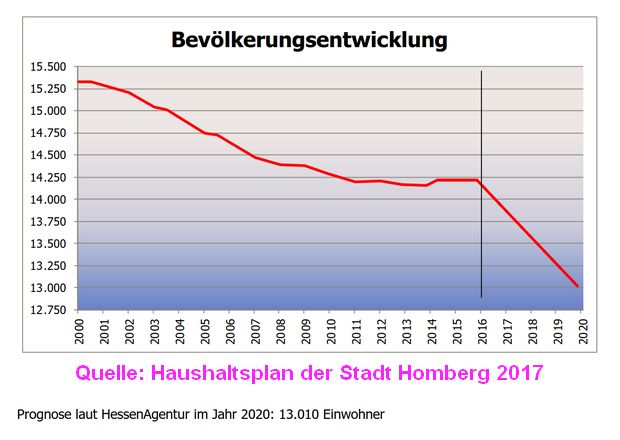 Bevölkerungsentwicklung

15.500
15.250
15.000
14.750
14.500
14.250
14.000
13.750
13.500
13.250
13.000
12.750

2000
2001
2002
2003
2004
2005
2006
2007
2008
2009
2010
2011
2012
2013
2014
2015
2016
2017
2018
2019
2020

Quelle: Haushaltsplan der Stadt Homberg 2017

Prognose laut HessenAgentur im Jahr 2020: 13.010 Einwohner